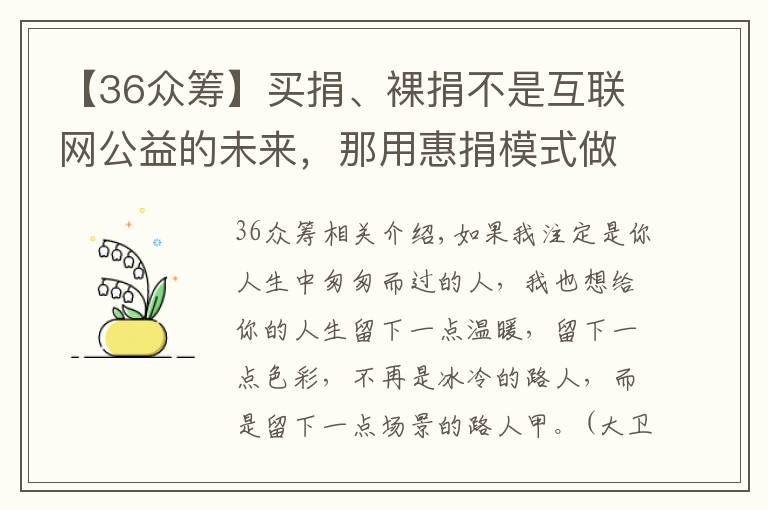 【36众筹】买捐、裸捐不是互联网公益的未来，那用惠捐模式做

36众筹相关介绍，如果我注定是你人生中匆匆而过的人，我也想给你的人生留下一点温暖，留下一点色彩，不再是冰冷的路人，而是留下一点场景的路人甲。（大卫